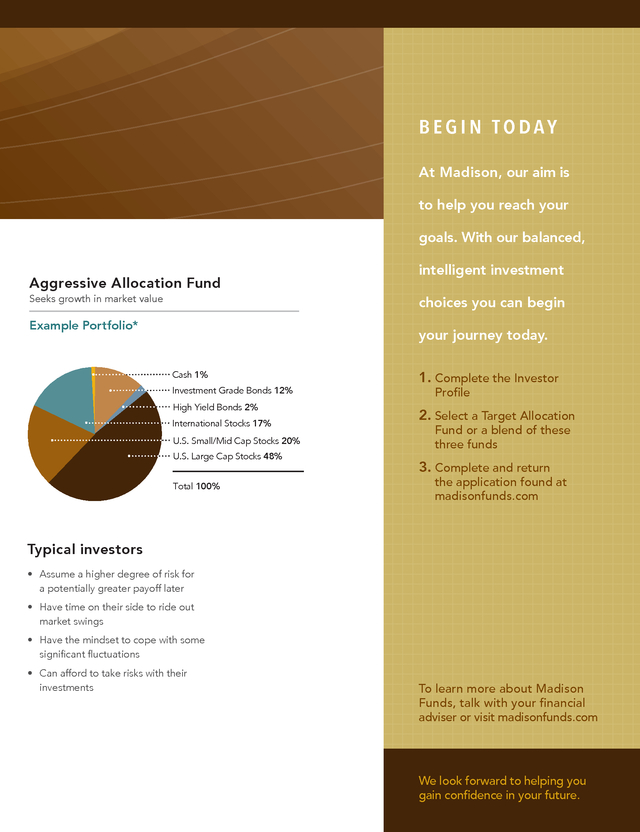 Aggressive Allocation Fund
Seeks growth in market value

Example Portfolio*

Cash 1%
Investment Grade Bonds 12%
High Yield Bonds 2%
International Stocks 17%
U.S. Small/Mid Cap Stocks 20%
U.S. Large Cap Stocks 48%
Total 100%

Typical investors

• Assume a higher degree of risk for a potentially greater payoff later
• Have time on their side to ride out market swings
• Have the mindset to cope with some significant fluctuations
• Can afford to take risks with their investments

BEGIN TODAY

At Madison, our aim is to help you reach your goals. With our balanced, intelligent investment choices you can begin your journey today.

1. Complete the Investor Profile
2. Select a Target Allocation Fund or a blend of these three funds
3. Complete and return the application found at madisonfunds.com

To learn more about Madison Funds, talk with your financial adviser or visit madisonfunds.com

We look forward to helping you gain confidence in your future.